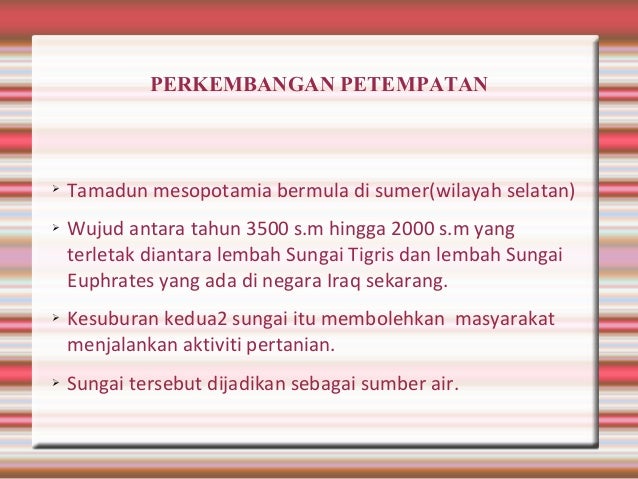 PERKEMBANGAN PETEMPATAN

➢ Tamadun mesopotamia bermula di sumer(wilayah selatan)

➢ Wujud antara tahun 3500 s.m hingga 2000 s.m yang terletak diantara lembah Sungai Tigris dan lembah Sungai Euphrates yang ada di negara Iraq sekarang.

➢ Kesuburan kedua2 sungai itu membolehkan masyarakat menjalankan aktiviti pertanian.

➢ Sungai tersebut dijadikan sebagai sumber air.